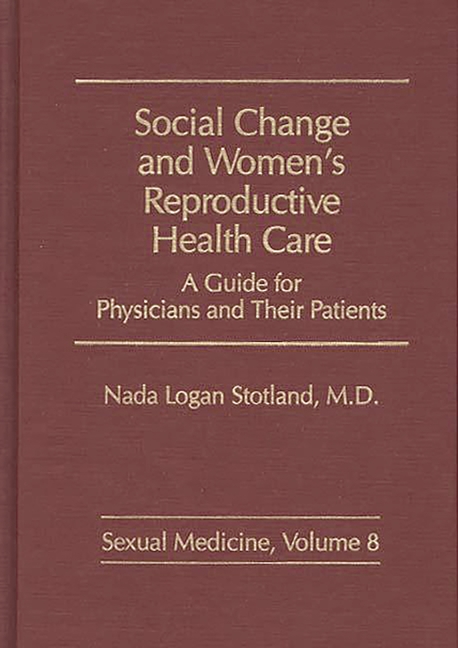 Social Change
and Women's
Reproductive
Health Care

A Guide for
Physicians and Their Patients

Nada Logan Stotland, M.D.

Sexual Medicine, Volume 8